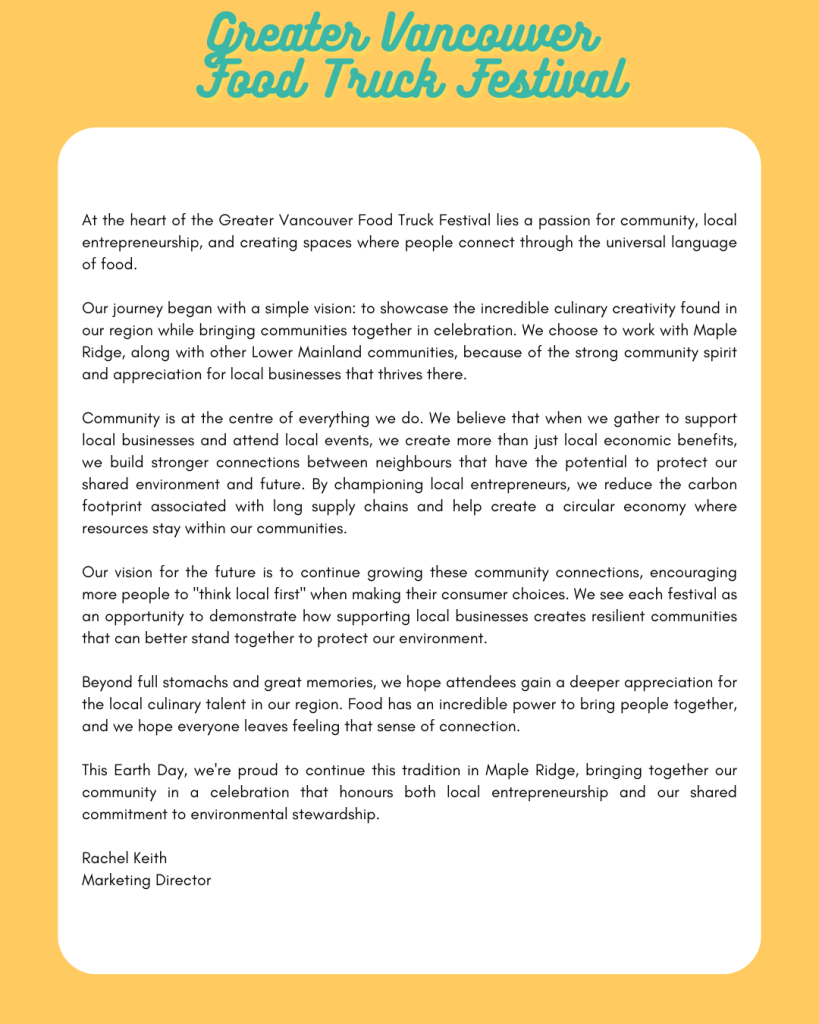 Greater Vancouver Food Truck Festival

At the heart of the Greater Vancouver Food Truck Festival lies a passion for community, local entrepreneurship, and creating spaces where people connect through the universal language of food.

Our journey began with a simple vision: to showcase the incredible culinary creativity found in our region while bringing communities together in celebration. We choose to work with Maple Ridge, along with other Lower Mainland communities, because of the strong community spirit and appreciation for local businesses that thrives there.

Community is at the centre of everything we do. We believe that when we gather to support local businesses and attend local events, we create more than just local economic benefits, we build stronger connections between neighbours that have the potential to protect our shared environment and future. By championing local entrepreneurs, we reduce the carbon footprint associated with long supply chains and help create a circular economy where resources stay within our communities.

Our vision for the future is to continue growing these community connections, encouraging more people to "think local first" when making their consumer choices. We see each festival as an opportunity to demonstrate how supporting local businesses creates resilient communities that can better stand together to protect our environment.

Beyond full stomachs and great memories, we hope attendees gain a deeper appreciation for the local culinary talent in our region. Food has an incredible power to bring people together, and we hope everyone leaves feeling that sense of connection.

This Earth Day, we're proud to continue this tradition in Maple Ridge, bringing together our community in a celebration that honours both local entrepreneurship and our shared commitment to environmental stewardship.

Rachel Keith
Marketing Director